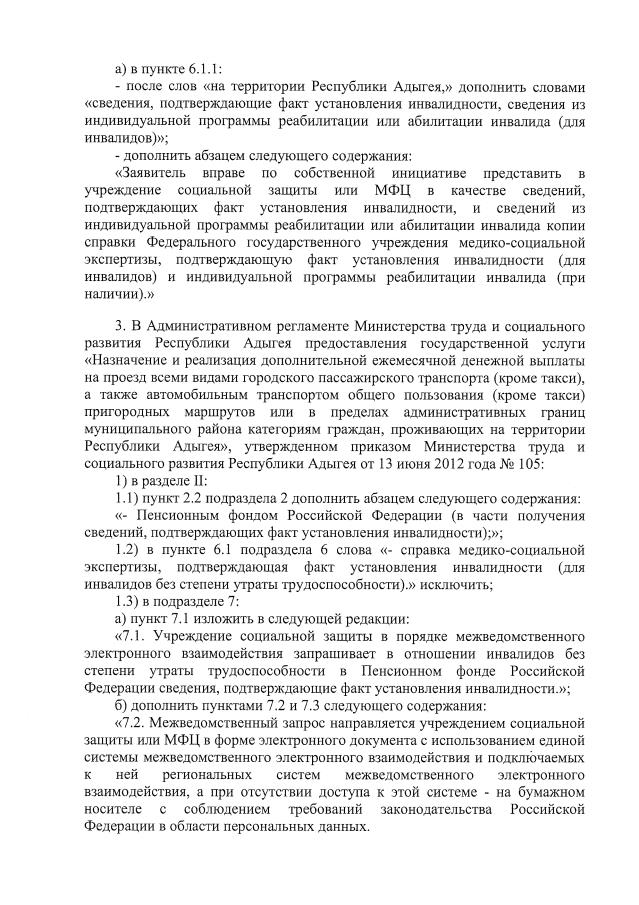 а) в пункте 6.1.1:

- после слов «на территории Республики Адыгея,» дополнить словами «сведения, подтверждающие факт установления инвалидности, сведения из индивидуальной программы реабилитации или абилитации инвалида (для инвалидов)»;

- дополнить абзацем следующего содержания:

«Заявитель вправе по собственной инициативе представить в учреждение социальной защиты или МФЦ в качестве сведений, подтверждающих факт установления инвалидности, и сведений из индивидуальной программы реабилитации или абилитации инвалида копии справки Федерального государственного учреждения медико-социальной экспертизы, подтверждающую факт установления инвалидности (для инвалидов) и индивидуальной программы реабилитации инвалида (при наличии).»

3. В Административном регламенте Министерства труда и социального развития Республики Адыгея предоставления государственной услуги «Назначение и реализация дополнительной ежемесячной денежной выплаты на проезд всеми видами городского пассажирского транспорта (кроме такси), а также автомобильным транспортом общего пользования (кроме такси) пригородных маршрутов или в пределах административных границ муниципального района категориям граждан, проживающих на территории Республики Адыгея», утвержденном приказом Министерства труда и социального развития Республики Адыгея от 13 июня 2012 года № 105:

1) в разделе II:

1.1) пункт 2.2 подраздела 2 дополнить абзацем следующего содержания:

«- Пенсионным фондом Российской Федерации (в части получения сведений, подтверждающих факт установления инвалидности);»;

1.2) в пункте 6.1 подраздела 6 слова «- справка медико-социальной экспертизы, подтверждающая факт установления инвалидности (для инвалидов без степени утраты трудоспособности).» исключить;

1.3) в подразделе 7:

а) пункт 7.1 изложить в следующей редакции:

«7.1. Учреждение социальной защиты в порядке межведомственного электронного взаимодействия запрашивает в отношении инвалидов без степени утраты трудоспособности в Пенсионном фонде Российской Федерации сведения, подтверждающие факт установления инвалидности.»;

б) дополнить пунктами 7.2 и 7.3 следующего содержания:

«7.2. Межведомственный запрос направляется учреждением социальной защиты или МФЦ в форме электронного документа с использованием единой системы межведомственного электронного взаимодействия и подключаемых к ней региональных систем межведомственного электронного взаимодействия, а при отсутствии доступа к этой системе - на бумажном носителе с соблюдением требований законодательства Российской Федерации в области персональных данных.